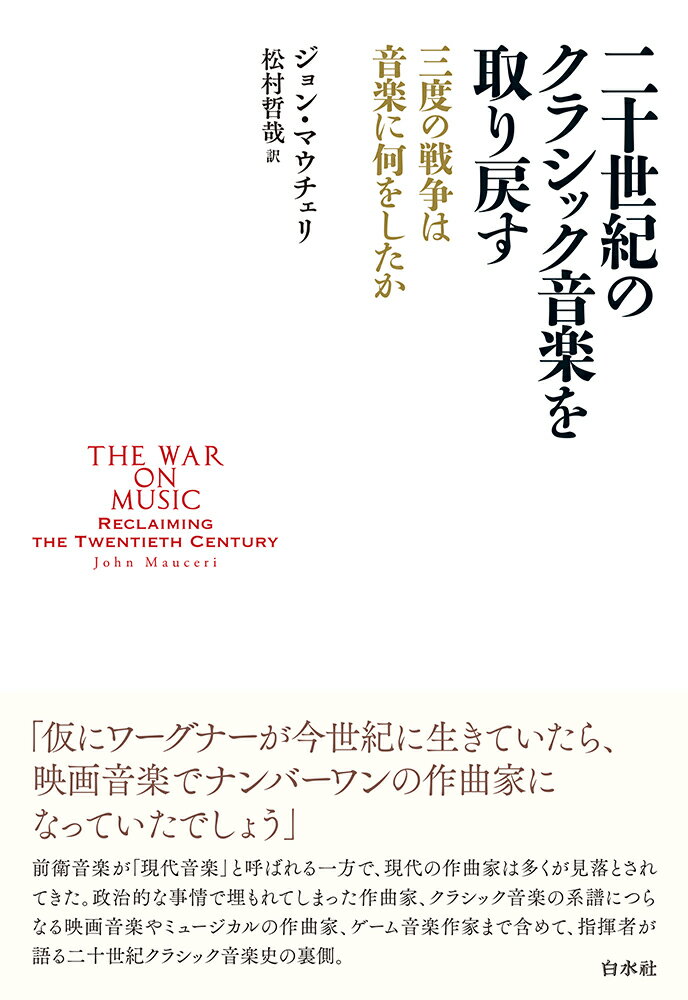 二十世紀のクラシック音楽を取り戻す

三度の戦争は音楽に何をしたか

ジョン・マウチェリ

松村哲哉 訳

THE WAR ON MUSIC
RECLAIMING THE TWENTIETH CENTURY
John Mauceri

「仮にワーグナーが今世紀に生きていたら、映画音楽でナンバーワンの作曲家になっていたでしょう」

前衛音楽が「現代音楽」と呼ばれる一方で、現代の作曲家は多くが見落とされてきた。政治的な事情で埋もれてしまった作曲家、クラシック音楽の系譜につらなる映画音楽やミュージカルの作曲家、ゲーム音楽作家まで含めて、指揮者が語る二十世紀クラシック音楽史の裏側。

白水社